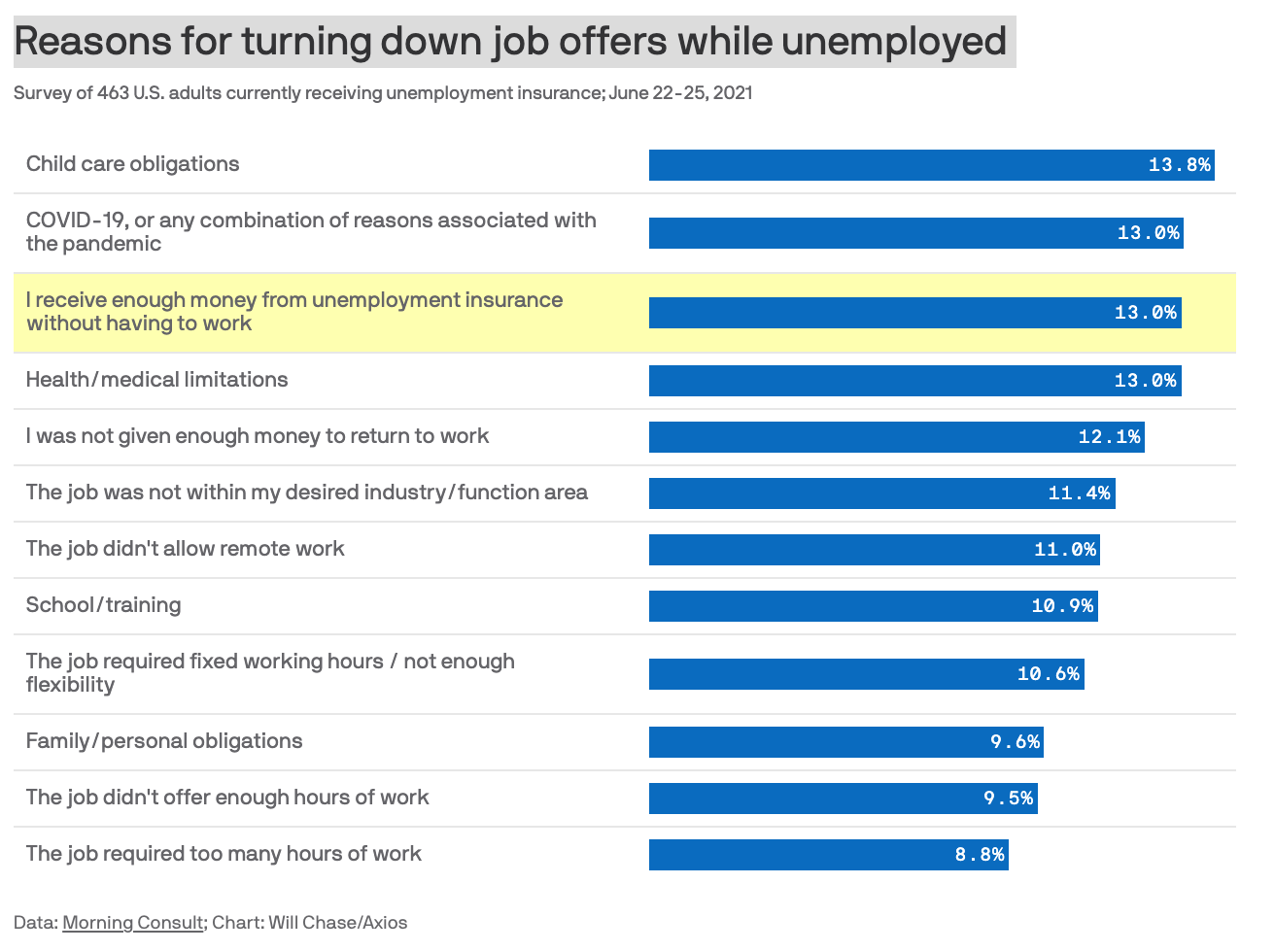 Reasons for turning down job offers while unemployed

Survey of 463 U.S. adults currently receiving unemployment insurance; June 22-25, 2021

| | |
|---|---|
| Child care obligations | 13.8% |
| COVID-19, or any combination of reasons associated with the pandemic | 13.0% |
| I receive enough money from unemployment insurance without having to work | 13.0% |
| Health/medical limitations | 13.0% |
| I was not given enough money to return to work | 12.1% |
| The job was not within my desired industry/function area | 11.4% |
| The job didn't allow remote work | 11.0% |
| School/training | 10.9% |
| The job required fixed working hours / not enough flexibility | 10.6% |
| Family/personal obligations | 9.6% |
| The job didn't offer enough hours of work | 9.5% |
| The job required too many hours of work | 8.8% |

Data: Morning Consult; Chart: Will Chase/Axios